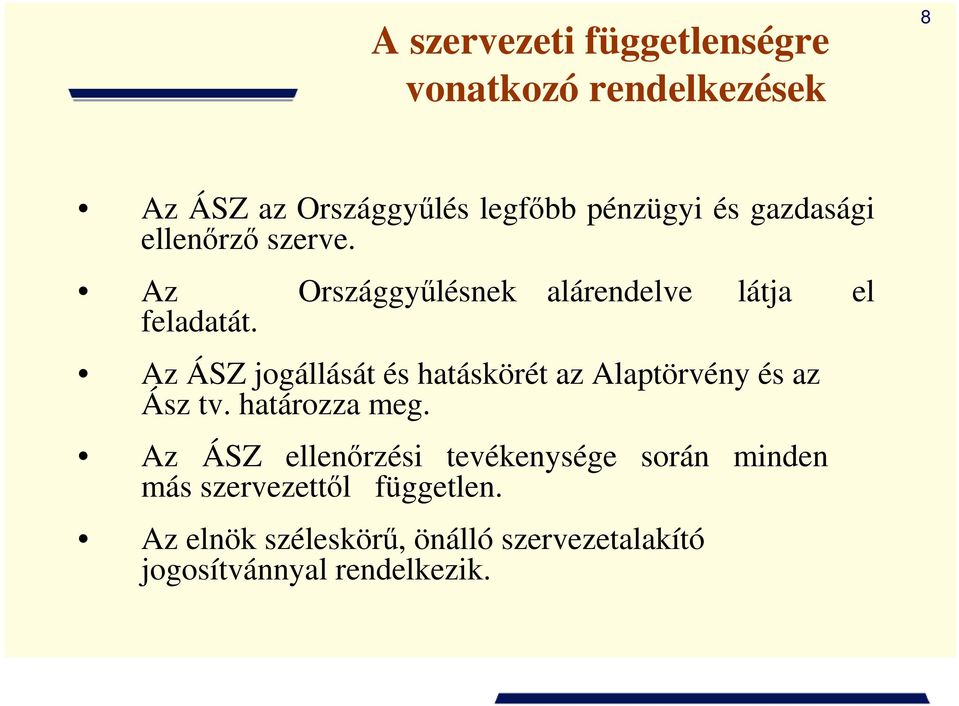 8

A szervezeti függetlenségre vonatkozó rendelkezések

• Az ÁSZ az Országgyűlés legfőbb pénzügyi és gazdasági ellenőrző szerve.

• Az Országgyűlésnek alárendelve látja el feladatát.

• Az ÁSZ jogállását és hatáskörét az Alaptörvény és az Ász tv. határozza meg.

• Az ÁSZ ellenőrzési tevékenysége során minden más szervezettől független.

• Az elnök széleskörű, önálló szervezetalakító jogosítvánnyal rendelkezik.